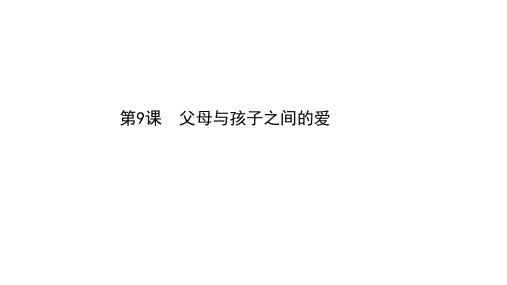 第9课　父母与孩子之间的爱